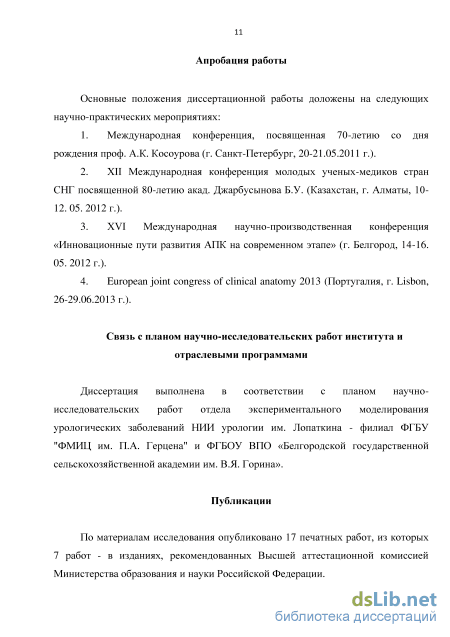 11

Апробация работы

Основные положения диссертационной работы доложены на следующих научно-практических мероприятиях:

1. Международная конференция, посвященная 70-летию со дня рождения проф. А.К. Косоурова (г. Санкт-Петербург, 20-21.05.2011 г.).

2. XII Международная конференция молодых ученых-медиков стран СНГ посвященной 80-летию акад. Джарбусынова Б.У. (Казахстан, г. Алматы, 10-12. 05. 2012 г.).

3. XVI Международная научно-производственная конференция «Инновационные пути развития АПК на современном этапе» (г. Белгород, 14-16. 05. 2012 г.).

4. European joint congress of clinical anatomy 2013 (Португалия, г. Lisbon, 26-29.06.2013 г.).

Связь с планом научно-исследовательских работ института и отраслевыми программами

Диссертация выполнена в соответствии с планом научно-исследовательских работ отдела экспериментального моделирования урологических заболеваний НИИ урологии им. Лопаткина - филиал ФГБУ "ФМИЦ им. П.А. Герцена" и ФГБОУ ВПО «Белгородской государственной сельскохозяйственной академии им. В.Я. Горина».

Публикации

По материалам исследования опубликовано 17 печатных работ, из которых 7 работ - в изданиях, рекомендованных Высшей аттестационной комиссией Министерства образования и науки Российской Федерации.

dsLib.net
библиотека диссертаций